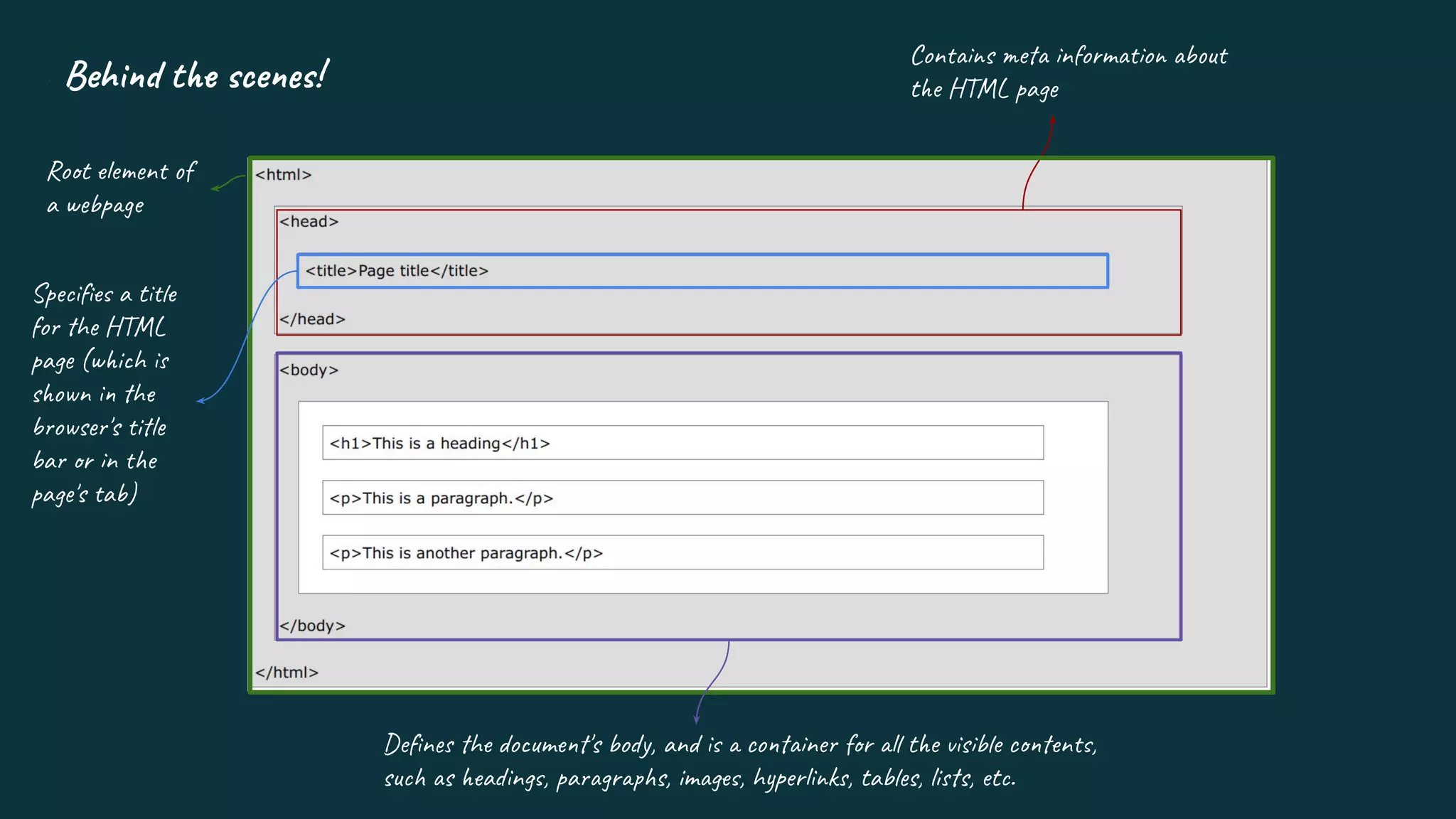 Behind the scenes!

Contains meta information about the HTML page

Root element of a webpage

Specifies a title for the HTML page (which is shown in the browser's title bar or in the page's tab)

<html>

<head>

<title>Page title</title>

</head>

<body>

<h1>This is a heading</h1>

<p>This is a paragraph.</p>

<p>This is another paragraph.</p>

</body>

</html>

Defines the document's body, and is a container for all the visible contents, such as headings, paragraphs, images, hyperlinks, tables, lists, etc.